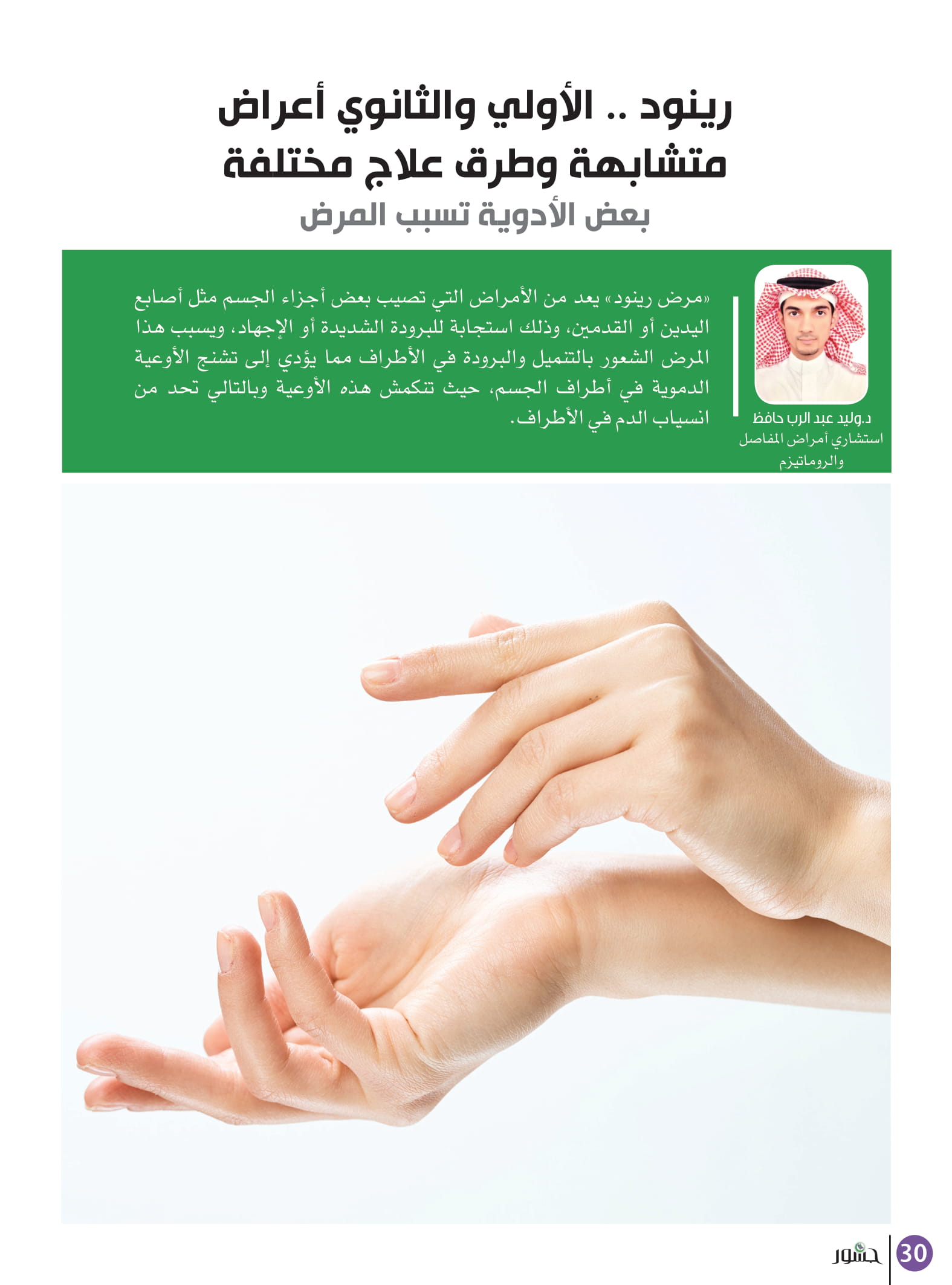 رينود .. الأولي والثانوي أعراض متشابهة وطرق علاج مختلفة

بعض الأدوية تسبب المرض

د.وليد عبد الرب حافظ
استشاري أمراض المفاصل والروماتيزم

«مرض رينود» يعد من الأمراض التي تصيب بعض أجزاء الجسم مثل أصابع اليدين أو القدمين، وذلك استجابة للبرودة الشديدة أو الإجهاد، ويسبب هذا المرض الشعور بالتنميل والبرودة في الأطراف مما يؤدي إلى تشنج الأوعية الدموية في أطراف الجسم، حيث تنكمش هذه الأوعية وبالتالي تحد من انسياب الدم في الأطراف.

30 جسور